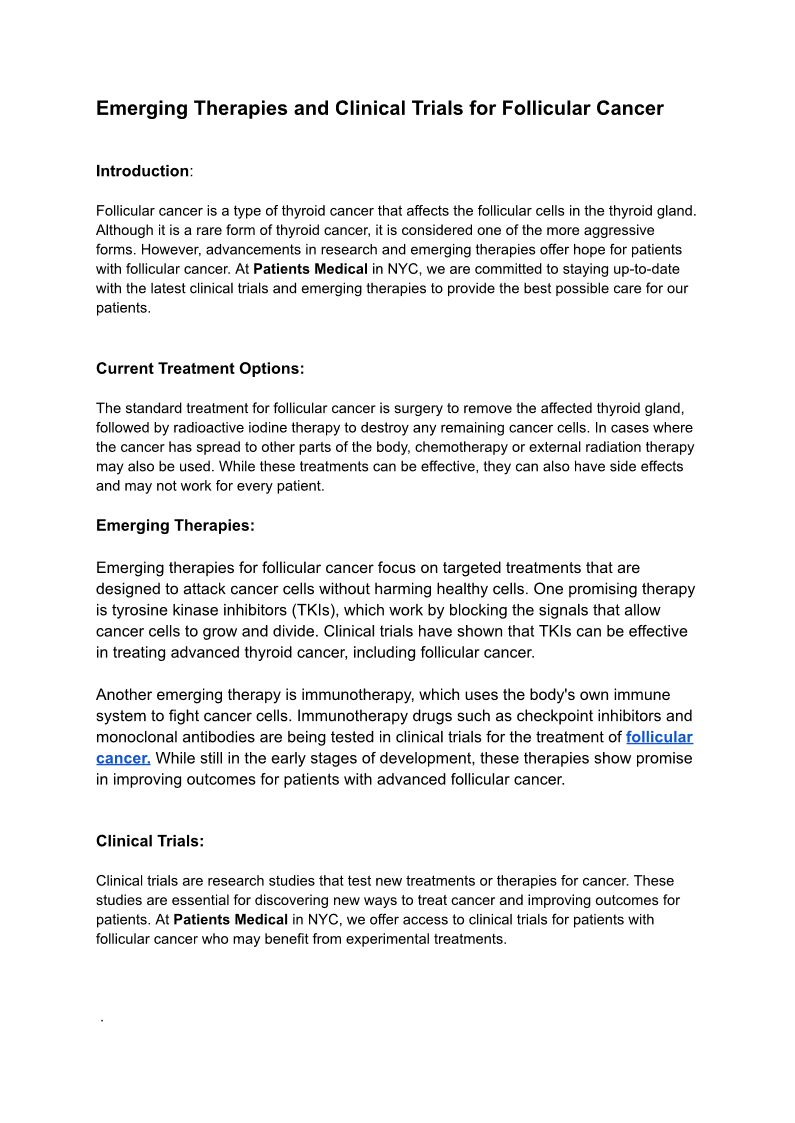 Emerging Therapies and Clinical Trials for Follicular Cancer

Introduction:

Follicular cancer is a type of thyroid cancer that affects the follicular cells in the thyroid gland. Although it is a rare form of thyroid cancer, it is considered one of the more aggressive forms. However, advancements in research and emerging therapies offer hope for patients with follicular cancer. At Patients Medical in NYC, we are committed to staying up-to-date with the latest clinical trials and emerging therapies to provide the best possible care for our patients.

Current Treatment Options:

The standard treatment for follicular cancer is surgery to remove the affected thyroid gland, followed by radioactive iodine therapy to destroy any remaining cancer cells. In cases where the cancer has spread to other parts of the body, chemotherapy or external radiation therapy may also be used. While these treatments can be effective, they can also have side effects and may not work for every patient.

Emerging Therapies:

Emerging therapies for follicular cancer focus on targeted treatments that are designed to attack cancer cells without harming healthy cells. One promising therapy is tyrosine kinase inhibitors (TKIs), which work by blocking the signals that allow cancer cells to grow and divide. Clinical trials have shown that TKIs can be effective in treating advanced thyroid cancer, including follicular cancer.

Another emerging therapy is immunotherapy, which uses the body's own immune system to fight cancer cells. Immunotherapy drugs such as checkpoint inhibitors and monoclonal antibodies are being tested in clinical trials for the treatment of follicular cancer. While still in the early stages of development, these therapies show promise in improving outcomes for patients with advanced follicular cancer.

Clinical Trials:

Clinical trials are research studies that test new treatments or therapies for cancer. These studies are essential for discovering new ways to treat cancer and improving outcomes for patients. At Patients Medical in NYC, we offer access to clinical trials for patients with follicular cancer who may benefit from experimental treatments.

.